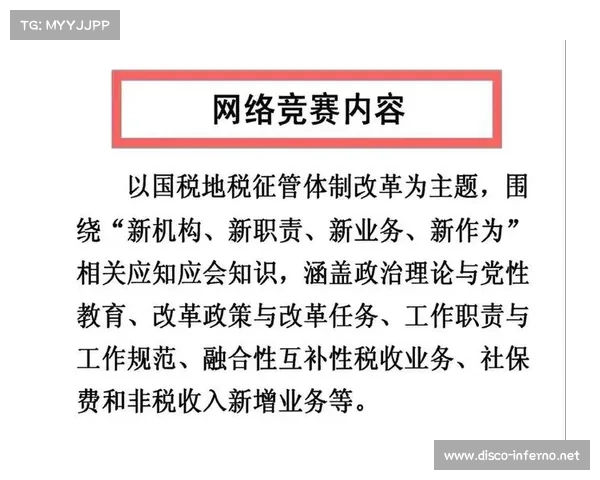 TG: MYYJJPP

网络竞赛内容

以国税地税征管体制改革为主题，围绕“新机构、新职责、新业务、新作为”相关应知应会知识，涵盖政治理论与党性教育、改革政策与改革任务、工作职责与工作规范、融合性互补性税收业务、社保费和非税收入新增业务等。

www.disco-inferno.net